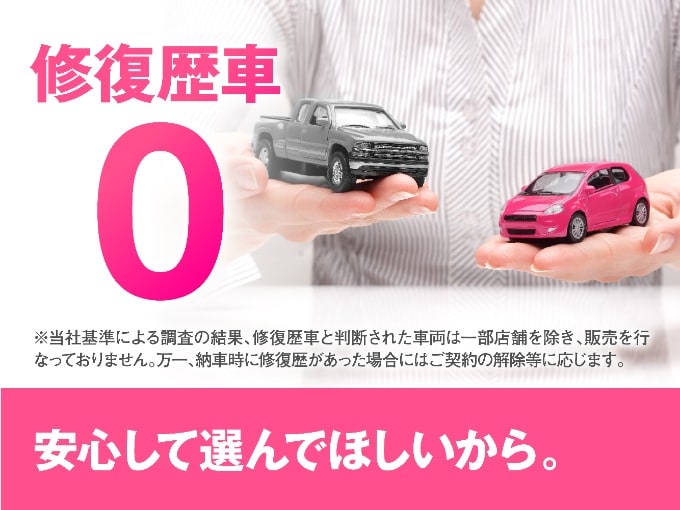 修復歴車

0

※当社基準による調査の結果、修復歴車と判断された車両は一部店舗を除き、販売を行なっておりません。万一、納車時に修復歴があった場合にはご契約の解除等に応じます。

安心して選んでほしいから。